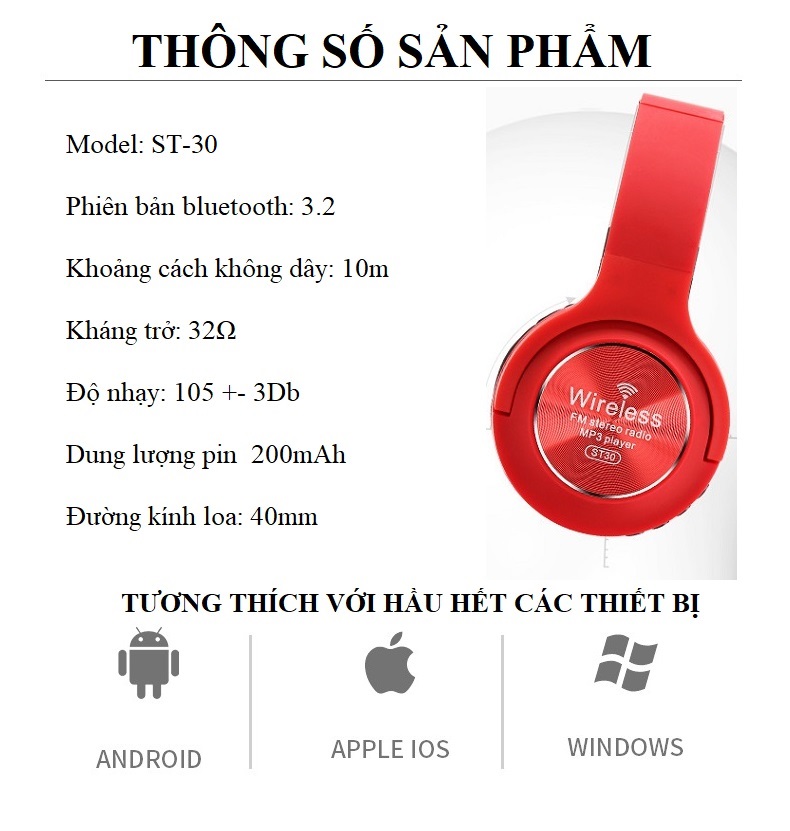 THÔNG SỐ SẢN PHẨM

Model: ST-30

Phiên bản bluetooth: 3.2

Khoảng cách không dây: 10m

Kháng trở: 32Ω

Độ nhạy: 105 +- 3Db

Dung lượng pin 200mAh

Đường kính loa: 40mm

Wireless
FM stereo radio
MP3 player
ST30

TƯƠNG THÍCH VỚI HẦU HẾT CÁC THIẾT BỊ

ANDROID

APPLE IOS

WINDOWS